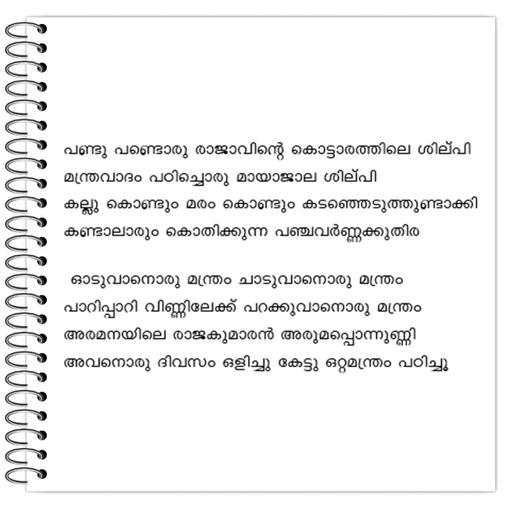 പണ്ടു പണ്ടൊരു രാജാവിന്റെ കൊട്ടാരത്തിലെ ശില്പി
മന്ത്രവാദം പഠിച്ചൊരു മായാജാല ശില്പി
കല്ലു കൊണ്ടും മരം കൊണ്ടും കടഞ്ഞെടുത്തുണ്ടാക്കി
കണ്ടാലാരും കൊതിക്കുന്ന പഞ്ചവർണ്ണക്കുതിര

ഓടുവാനൊരു മന്ത്രം ചാടുവാനൊരു മന്ത്രം
പാറിപ്പാറി വിണ്ണിലേക്ക് പറക്കുവാനൊരു മന്ത്രം
അരമനയിലെ രാജകുമാരൻ അരുമപ്പൊന്നുണ്ണി
അവനൊരു ദിവസം ഒളിച്ചു കേട്ടു ഒറ്റമന്ത്രം പഠിച്ചു